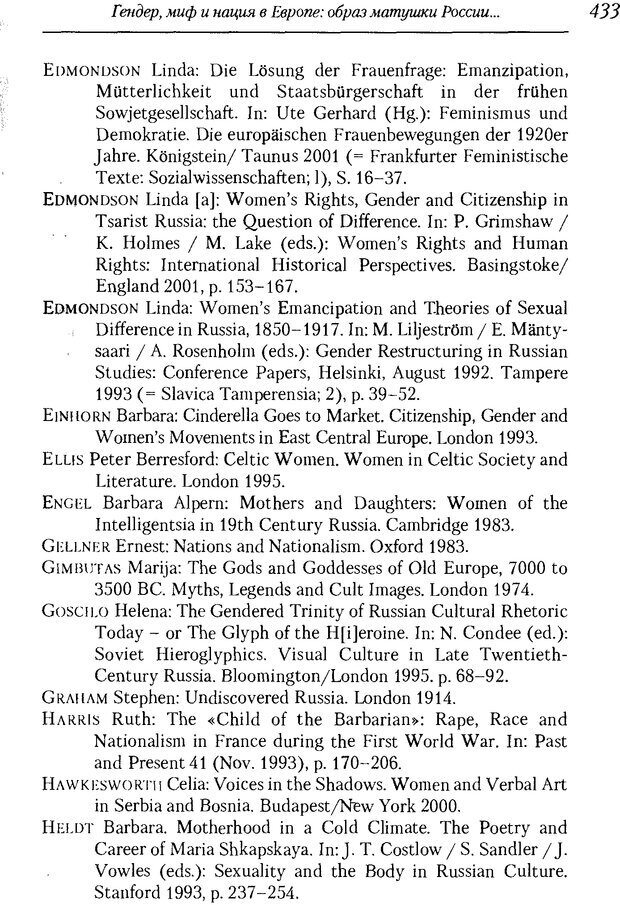 Гендер, миф и нация в Европе: образ матушки России... 433

EDMONDSON Linda: Die Lösung der Frauenfrage: Emanzipation, Mütterlichkeit und Staatsbürgerschaft in der frühen Sowjetgesellschaft. In: Ute Gerhard (Hg.): Feminismus und Demokratie. Die europäischen Frauenbewegungen der 1920er Jahre. Königstein/ Taunus 2001 (= Frankfurter Feministische Texte: Sozialwissenschaften; 1), S. 16–37.

EDMONDSON Linda [a]: Women's Rights, Gender and Citizenship in Tsarist Russia: the Question of Difference. In: P. Grimshaw / K. Holmes / M. Lake (eds.): Women's Rights and Human Rights: International Historical Perspectives. Basingstoke/ England 2001, p. 153–167.

EDMONDSON Linda: Women's Emancipation and Theories of Sexual Difference in Russia, 1850–1917. In: M. Liljeström / E. Mäntysaari / A. Rosenholm (eds.): Gender Restructuring in Russian Studies: Conference Papers, Helsinki, August 1992. Tampere 1993 (= Slavica Tamperensia; 2), p. 39–52.

EINHORN Barbara: Cinderella Goes to Market. Citizenship, Gender and Women's Movements in East Central Europe. London 1993.

ELLIS Peter Berresford: Celtic Women. Women in Celtic Society and Literature. London 1995.

ENGEL Barbara Alpern: Mothers and Daughters: Women of the Intelligentsia in 19th Century Russia. Cambridge 1983.

GELLNER Ernest: Nations and Nationalism. Oxford 1983.

GIMBUTAS Marija: The Gods and Goddesses of Old Europe, 7000 to 3500 BC. Myths, Legends and Cult Images. London 1974.

GOSCILO Helena: The Gendered Trinity of Russian Cultural Rhetoric Today – or The Glyph of the H[i]eroine. In: N. Condee (ed.): Soviet Hieroglyphics. Visual Culture in Late Twentieth-Century Russia. Bloomington/London 1995. p. 68–92.

GRAHAM Stephen: Undiscovered Russia. London 1914.

HARRIS Ruth: The «Child of the Barbarian»: Rape, Race and Nationalism in France during the First World War. In: Past and Present 41 (Nov. 1993), p. 170–206.

HAWKESWORTH Celia: Voices in the Shadows. Women and Verbal Art in Serbia and Bosnia. Budapest/New York 2000.

HELDT Barbara. Motherhood in a Cold Climate. The Poetry and Career of Maria Shkapskaya. In: J. T. Costlow / S. Sandler / J. Vowles (eds.): Sexuality and the Body in Russian Culture. Stanford 1993, p. 237–254.